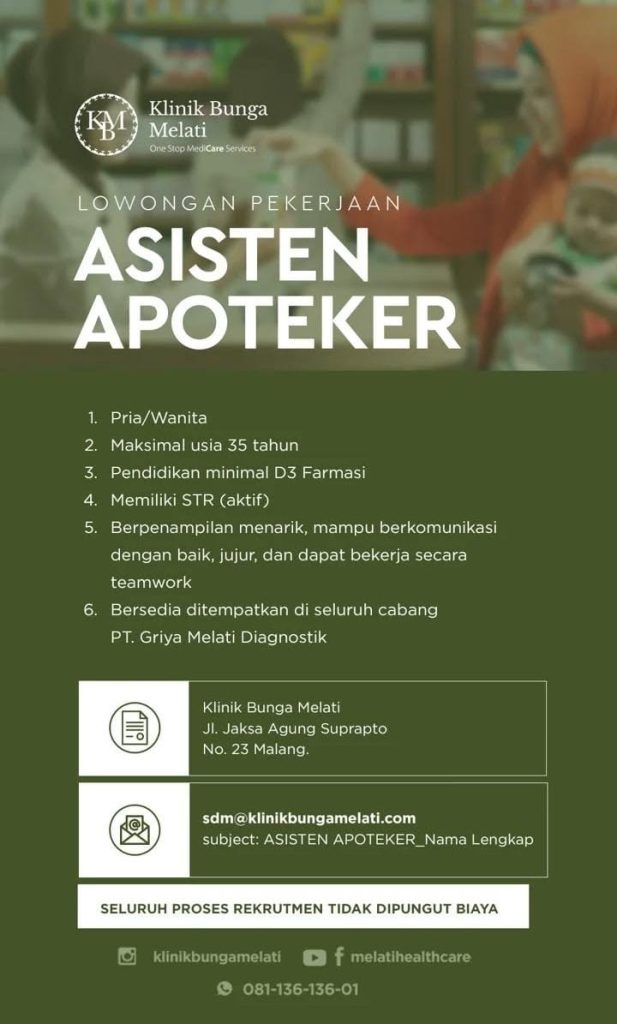 KBM
Klinik Bunga Melati
One Stop MediCare Services

LOWONGAN PEKERJAAN

ASISTEN APOTEKER

1. Pria/Wanita
2. Maksimal usia 35 tahun
3. Pendidikan minimal D3 Farmasi
4. Memiliki STR (aktif)
5. Berpenampilan menarik, mampu berkomunikasi dengan baik, jujur, dan dapat bekerja secara teamwork
6. Bersedia ditempatkan di seluruh cabang PT. Griya Melati Diagnostik

Klinik Bunga Melati
Jl. Jaksa Agung Suprapto
No. 23 Malang.

sdm@klinikbungamelati.com
subject: ASISTEN APOTEKER_Nama Lengkap

SELURUH PROSES REKRUTMEN TIDAK DIPUNGUT BIAYA

klinikbungamelati
melatihealthcare
081-136-136-01